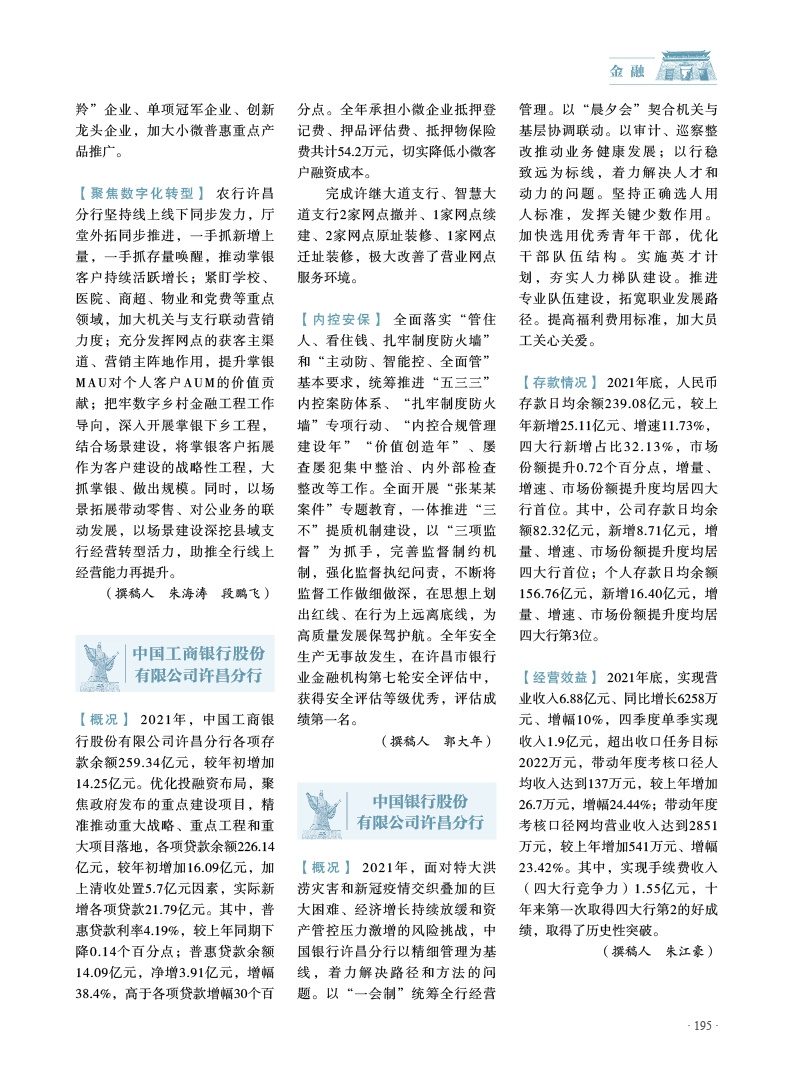 金 融

羚”企业、单项冠军企业、创新龙头企业，加大小微普惠重点产品推广。

【聚焦数字化转型】 农行许昌分行坚持线上线下同步发力，厅堂外拓同步推进，一手抓新增上量，一手抓存量唤醒，推动掌银客户持续活跃增长；紧盯学校、医院、商超、物业和党费等重点领域，加大机关与支行联动营销力度；充分发挥网点的获客主渠道、营销主阵地作用，提升掌银MAU对个人客户AUM的价值贡献；把牢数字乡村金融工程工作导向，深入开展掌银下乡工程，结合场景建设，将掌银客户拓展作为客户建设的战略性工程，大抓掌银、做出规模。同时，以场景拓展带动零售、对公业务的联动发展，以场景建设深挖县域支行经营转型活力，助推全行线上经营能力再提升。

（撰稿人 朱海涛 段鹏飞）

中国工商银行股份有限公司许昌分行

【概况】 2021年，中国工商银行股份有限公司许昌分行各项存款余额259.34亿元，较年初增加14.25亿元。优化投融资布局，聚焦政府发布的重点建设项目，精准推动重大战略、重点工程和重大项目落地，各项贷款余额226.14亿元，较年初增加16.09亿元，加上清收处置5.7亿元因素，实际新增各项贷款21.79亿元。其中，普惠贷款利率4.19%，较上年同期下降0.14个百分点；普惠贷款余额14.09亿元，净增3.91亿元，增幅38.4%，高于各项贷款增幅30个百分点。全年承担小微企业抵押登记费、押品评估费、抵押物保险费共计54.2万元，切实降低小微客户融资成本。

完成许继大道支行、智慧大道支行2家网点撤并、1家网点续建、2家网点原址装修、1家网点迁址装修，极大改善了营业网点服务环境。

【内控安保】 全面落实“管住人、看住钱、扎牢制度防火墙”和“主动防、智能控、全面管”基本要求，统筹推进“五三三”内控案防体系、“扎牢制度防火墙”专项行动、“内控合规管理建设年”“价值创造年”、屡查屡犯集中整治、内外部检查整改等工作。全面开展“张某某案件”专题教育，一体推进“三不”提质机制建设，以“三项监督”为抓手，完善监督制约机制，强化监督执纪问责，不断将监督工作做细做深，在思想上划出红线、在行为上远离底线，为高质量发展保驾护航。全年安全生产无事故发生，在许昌市银行业金融机构第七轮安全评估中，获得安全评估等级优秀，评估成绩第一名。

（撰稿人 郭大年）

中国银行股份有限公司许昌分行

【概况】 2021年，面对特大洪涝灾害和新冠疫情交织叠加的巨大困难、经济增长持续放缓和资产管控压力激增的风险挑战，中国银行许昌分行以精细管理为基线，着力解决路径和方法的问题。以“一会制”统筹全行经营管理。以“晨夕会”契合机关与基层协调联动。以审计、巡察整改推动业务健康发展；以行稳致远为标线，着力解决人才和动力的问题。坚持正确选人用人标准，发挥关键少数作用。加快选用优秀青年干部，优化干部队伍结构。实施英才计划，夯实人力梯队建设。推进专业队伍建设，拓宽职业发展路径。提高福利费用标准，加大员工关心关爱。

【存款情况】 2021年底，人民币存款日均余额239.08亿元，较上年新增25.11亿元、增速11.73%，四大行新增占比32.13%，市场份额提升0.72个百分点，增量、增速、市场份额提升度均居四大行首位。其中，公司存款日均余额82.32亿元，新增8.71亿元，增量、增速、市场份额提升度均居四大行首位；个人存款日均余额156.76亿元，新增16.40亿元，增量、增速、市场份额提升度均居四大行第3位。

【经营效益】 2021年底，实现营业收入6.88亿元、同比增长6258万元、增幅10%，四季度单季实现收入1.9亿元，超出收口任务目标2022万元，带动年度考核口径人均收入达到137万元，较上年增加26.7万元，增幅24.44%；带动年度考核口径网均营业收入达到2851万元，较上年增加541万元、增幅23.42%。其中，实现手续费收入（四大行竞争力）1.55亿元，十年来第一次取得四大行第2的好成绩，取得了历史性突破。

（撰稿人 朱江豪）

· 195 ·